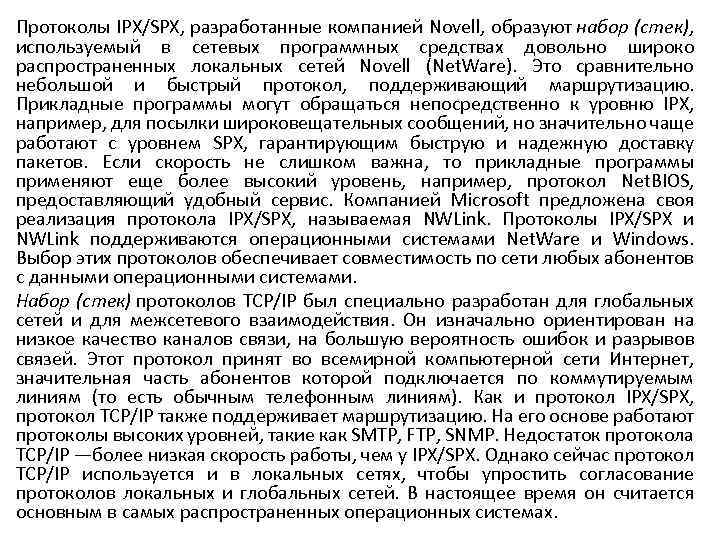 Протоколы IPX/SPX, разработанные компанией Novell, образуют набор (стек), используемый в сетевых программных средствах довольно широко распространенных локальных сетей Novell (NetWare). Это сравнительно небольшой и быстрый протокол, поддерживающий маршрутизацию. Прикладные программы могут обращаться непосредственно к уровню IPX, например, для посылки широковещательных сообщений, но значительно чаще работают с уровнем SPX, гарантирующим быструю и надежную доставку пакетов. Если скорость не слишком важна, то прикладные программы применяют еще более высокий уровень, например, протокол NetBIOS, предоставляющий удобный сервис. Компанией Microsoft предложена своя реализация протокола IPX/SPX, называемая NWLink. Протоколы IPX/SPX и NWLink поддерживаются операционными системами NetWare и Windows. Выбор этих протоколов обеспечивает совместимость по сети любых абонентов с данными операционными системами.

Набор (стек) протоколов TCP/IP был специально разработан для глобальных сетей и для межсетевого взаимодействия. Он изначально ориентирован на низкое качество каналов связи, на большую вероятность ошибок и разрывов связей. Этот протокол принят во всемирной компьютерной сети Интернет, значительная часть абонентов которой подключается по коммутируемым линиям (то есть обычным телефонным линиям). Как и протокол IPX/SPX, протокол TCP/IP также поддерживает маршрутизацию. На его основе работают протоколы высоких уровней, такие как SMTP, FTP, SNMP. Недостаток протокола TCP/IP —более низкая скорость работы, чем у IPX/SPX. Однако сейчас протокол TCP/IP используется и в локальных сетях, чтобы упростить согласование протоколов локальных и глобальных сетей. В настоящее время он считается основным в самых распространенных операционных системах.